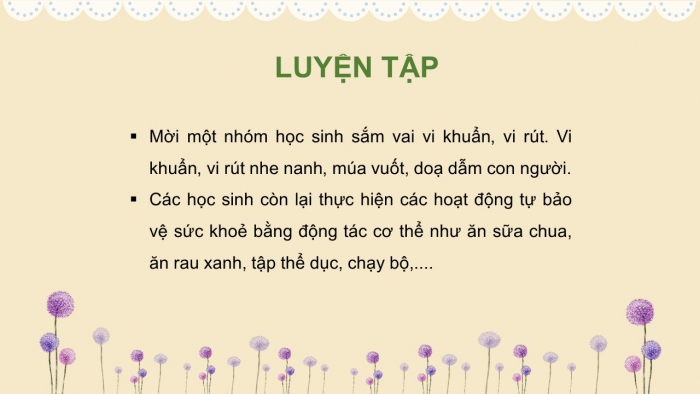 LUYỆN TẬP

▪ Mời một nhóm học sinh sắm vai vi khuẩn, vi rút. Vi khuẩn, vi rút nhe nanh, múa vuốt, doạ dẫm con người.

▪ Các học sinh còn lại thực hiện các hoạt động tự bảo vệ sức khoẻ bằng động tác cơ thể như ăn sữa chua, ăn rau xanh, tập thể dục, chạy bộ,....